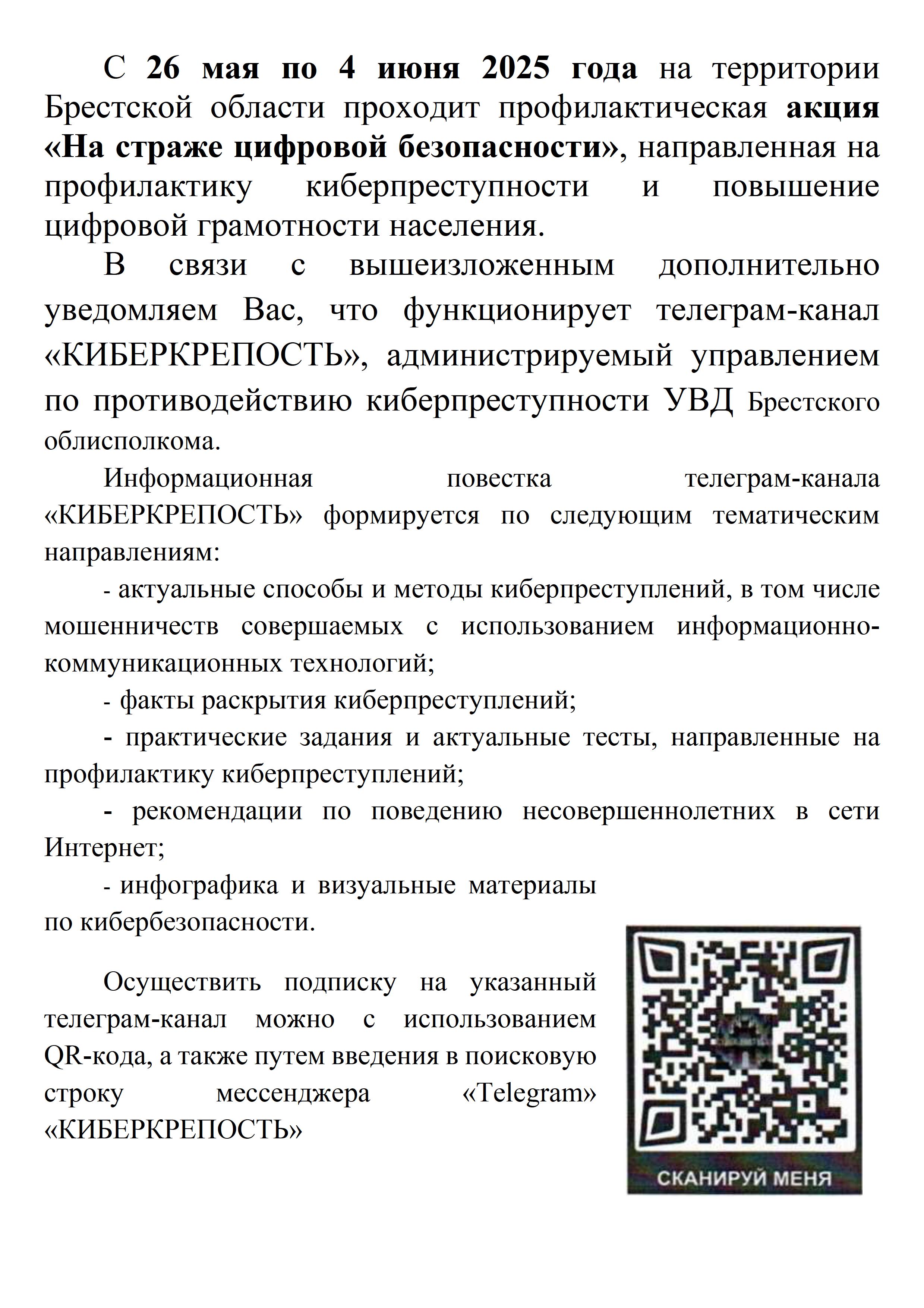 С 26 мая по 4 июня 2025 года на территории Брестской области проходит профилактическая акция «На страже цифровой безопасности», направленная на профилактику киберпреступности и повышение цифровой грамотности населения.

В связи с вышеизложенным дополнительно уведомляем Вас, что функционирует телеграм-канал «КИБЕРКРЕПОСТЬ», администрируемый управлением по противодействию киберпреступности УВД Брестского облисполкома.

Информационная повестка телеграм-канала «КИБЕРКРЕПОСТЬ» формируется по следующим тематическим направлениям:

- актуальные способы и методы киберпреступлений, в том числе мошенничеств совершаемых с использованием информационно-коммуникационных технологий;

- факты раскрытия киберпреступлений;

- практические задания и актуальные тесты, направленные на профилактику киберпреступлений;

- рекомендации по поведению несовершеннолетних в сети Интернет;

- инфографика и визуальные материалы по кибербезопасности.

Осуществить подписку на указанный телеграм-канал можно с использованием QR-кода, а также путем введения в поисковую строку мессенджера «Telegram» «КИБЕРКРЕПОСТЬ»

СКАНИРУЙ МЕНЯ